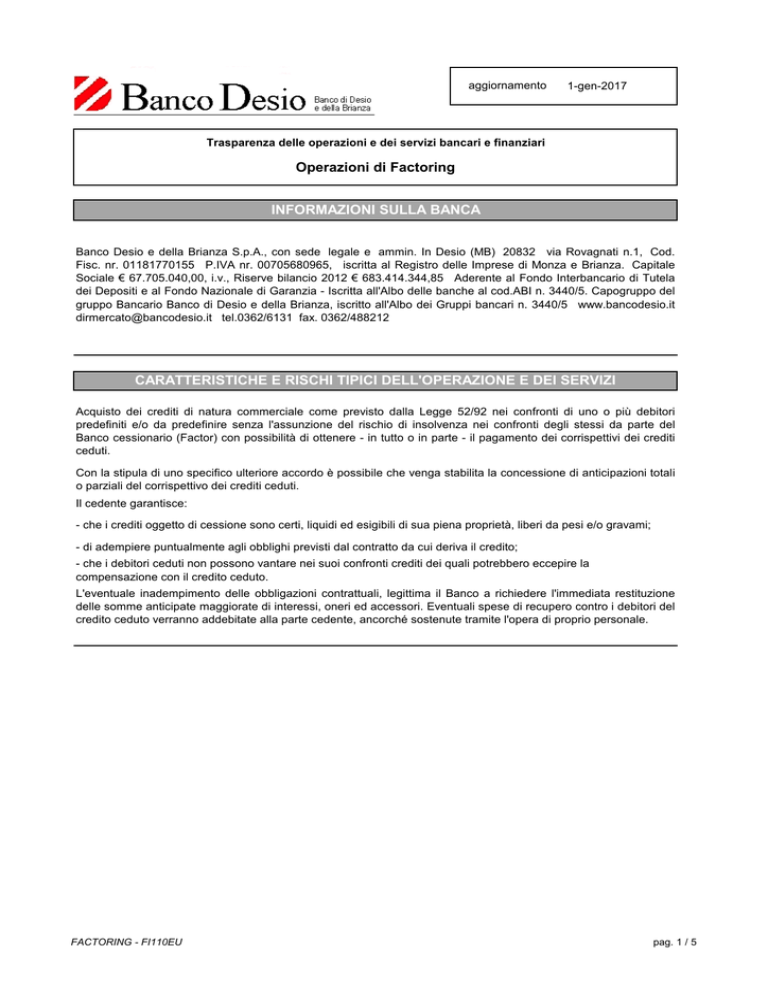 Banco Desio Banco di Desio e della Brianza

aggiornamento 1-gen-2017

Trasparenza delle operazioni e dei servizi bancari e finanziari

Operazioni di Factoring

INFORMAZIONI SULLA BANCA

Banco Desio e della Brianza S.p.A., con sede legale e ammin. In Desio (MB) 20832 via Rovagnati n.1, Cod. Fisc. nr. 01181770155 P.IVA nr. 00705680965, iscritta al Registro delle Imprese di Monza e Brianza. Capitale Sociale € 67.705.040,00, i.v., Riserve bilancio 2012 € 683.414.344,85 Aderente al Fondo Interbancario di Tutela dei Depositi e al Fondo Nazionale di Garanzia - Iscritta all'Albo delle banche al cod.ABI n. 3440/5. Capogruppo del gruppo Bancario Banco di Desio e della Brianza, iscritto all'Albo dei Gruppi bancari n. 3440/5 www.bancodesio.it dirmercato@bancodesio.it tel.0362/6131 fax. 0362/488212

CARATTERISTICHE E RISCHI TIPICI DELL'OPERAZIONE E DEI SERVIZI

Acquisto dei crediti di natura commerciale come previsto dalla Legge 52/92 nei confronti di uno o più debitori predefiniti e/o da predefinire senza l'assunzione del rischio di insolvenza nei confronti degli stessi da parte del Banco cessionario (Factor) con possibilità di ottenere - in tutto o in parte - il pagamento dei corrispettivi dei crediti ceduti.

Con la stipula di uno specifico ulteriore accordo è possibile che venga stabilita la concessione di anticipazioni totali o parziali del corrispettivo dei crediti ceduti.

Il cedente garantisce:

- che i crediti oggetto di cessione sono certi, liquidi ed esigibili di sua piena proprietà, liberi da pesi e/o gravami;

- di adempiere puntualmente agli obblighi previsti dal contratto da cui deriva il credito;
- che i debitori ceduti non possono vantare nei suoi confronti crediti dei quali potrebbero eccepire la compensazione con il credito ceduto.
L'eventuale inadempimento delle obbligazioni contrattuali, legittima il Banco a richiedere l'immediata restituzione delle somme anticipate maggiorate di interessi, oneri ed accessori. Eventuali spese di recupero contro i debitori del credito ceduto verranno addebitate alla parte cedente, ancorché sostenute tramite l'opera di proprio personale.

FACTORING - FI110EU

pag. 1 / 5